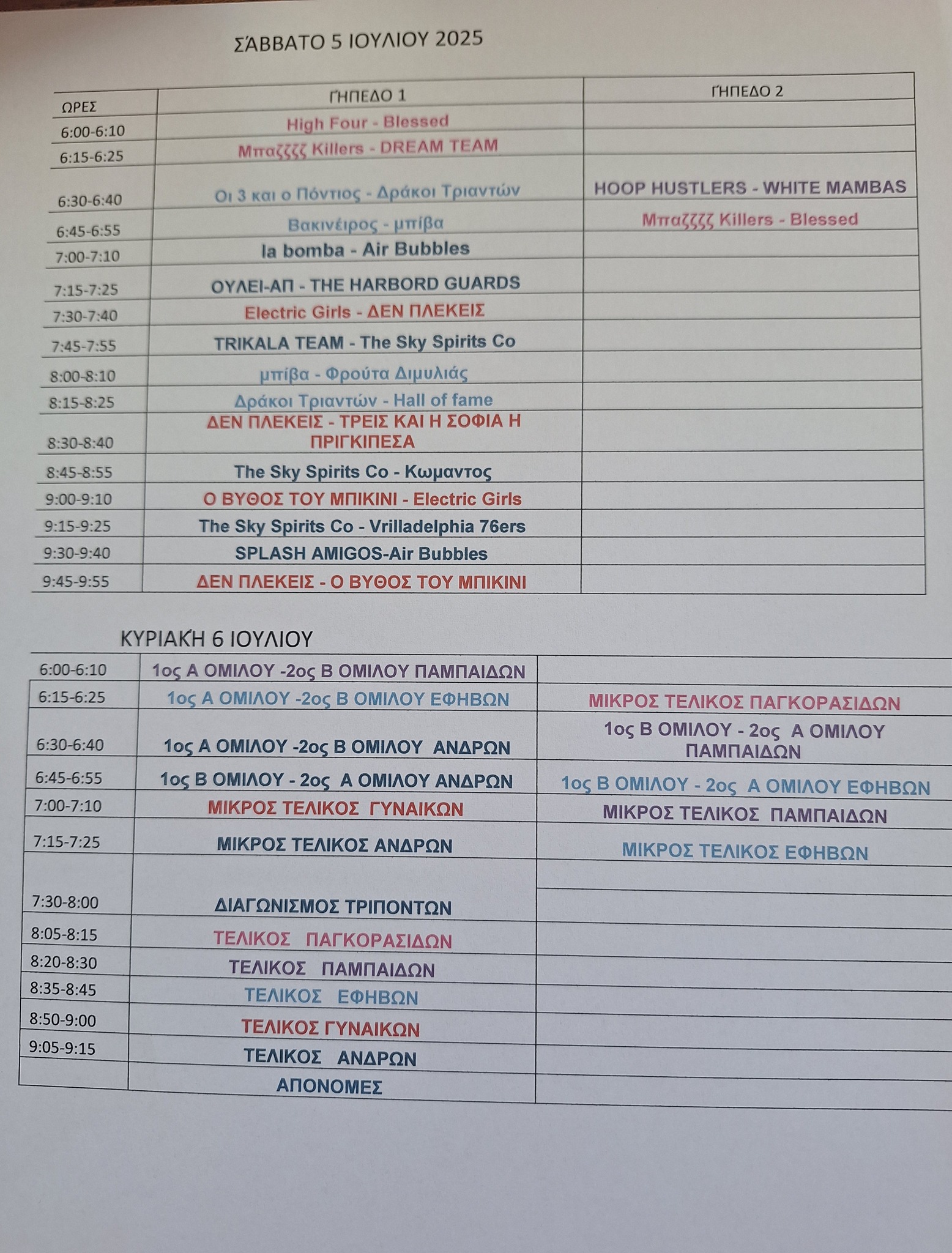 ΣΆΒΒΑΤΟ 5 ΙΟΥΛΙΟΥ 2025

| ΩΡΕΣ | ΓΉΠΕΔΟ 1 | ΓΉΠΕΔΟ 2 |
|---|---|---|
| 6:00-6:10 | High Four - Blessed | |
| 6:15-6:25 | Μπαζζζζ Killers - DREAM TEAM | |
| 6:30-6:40 | Οι 3 και ο Πόντιος - Δράκοι Τριαντών | HOOP HUSTLERS - WHITE MAMBAS |
| 6:45-6:55 | Βακινέιρος - μπίβα | Μπαζζζζ Killers - Blessed |
| 7:00-7:10 | la bomba - Air Bubbles | |
| 7:15-7:25 | ΟΥΛΕΙ-ΑΠ - THE HARBORD GUARDS | |
| 7:30-7:40 | Electric Girls - ΔΕΝ ΠΛΕΚΕΙΣ | |
| 7:45-7:55 | TRIKALA TEAM - The Sky Spirits Co | |
| 8:00-8:10 | μπίβα - Φρούτα Διμυλιάς | |
| 8:15-8:25 | Δράκοι Τριαντών - Hall of fame | |
| 8:30-8:40 | ΔΕΝ ΠΛΕΚΕΙΣ - ΤΡΕΙΣ ΚΑΙ Η ΣΟΦΙΑ Η ΠΡΙΓΚΙΠΕΣΑ | |
| 8:45-8:55 | The Sky Spirits Co - Κωμαντος | |
| 9:00-9:10 | Ο ΒΥΘΟΣ ΤΟΥ ΜΠΙΚΙΝΙ - Electric Girls | |
| 9:15-9:25 | The Sky Spirits Co - Vrilladelphia 76ers | |
| 9:30-9:40 | SPLASH AMIGOS-Air Bubbles | |
| 9:45-9:55 | ΔΕΝ ΠΛΕΚΕΙΣ - Ο ΒΥΘΟΣ ΤΟΥ ΜΠΙΚΙΝΙ | |

ΚΥΡΙΑΚΉ 6 ΙΟΥΛΙΟΥ

| | | |
|---|---|---|
| 6:00-6:10 | 1ος Α ΟΜΙΛΟΥ -2ος Β ΟΜΙΛΟΥ ΠΑΜΠΑΙΔΩΝ | |
| 6:15-6:25 | 1ος Α ΟΜΙΛΟΥ -2ος Β ΟΜΙΛΟΥ ΕΦΗΒΩΝ | ΜΙΚΡΟΣ ΤΕΛΙΚΟΣ ΠΑΓΚΟΡΑΣΙΔΩΝ |
| 6:30-6:40 | 1ος Α ΟΜΙΛΟΥ -2ος Β ΟΜΙΛΟΥ ΑΝΔΡΩΝ | 1ος Β ΟΜΙΛΟΥ - 2ος Α ΟΜΙΛΟΥ ΠΑΜΠΑΙΔΩΝ |
| 6:45-6:55 | 1ος Β ΟΜΙΛΟΥ - 2ος Α ΟΜΙΛΟΥ ΑΝΔΡΩΝ | 1ος Β ΟΜΙΛΟΥ - 2ος Α ΟΜΙΛΟΥ ΕΦΗΒΩΝ |
| 7:00-7:10 | ΜΙΚΡΟΣ ΤΕΛΙΚΟΣ ΓΥΝΑΙΚΩΝ | ΜΙΚΡΟΣ ΤΕΛΙΚΟΣ ΠΑΜΠΑΙΔΩΝ |
| 7:15-7:25 | ΜΙΚΡΟΣ ΤΕΛΙΚΟΣ ΑΝΔΡΩΝ | ΜΙΚΡΟΣ ΤΕΛΙΚΟΣ ΕΦΗΒΩΝ |
| 7:30-8:00 | ΔΙΑΓΩΝΙΣΜΟΣ ΤΡΙΠΟΝΤΩΝ | |
| 8:05-8:15 | ΤΕΛΙΚΟΣ ΠΑΓΚΟΡΑΣΙΔΩΝ | |
| 8:20-8:30 | ΤΕΛΙΚΟΣ ΠΑΜΠΑΙΔΩΝ | |
| 8:35-8:45 | ΤΕΛΙΚΟΣ ΕΦΗΒΩΝ | |
| 8:50-9:00 | ΤΕΛΙΚΟΣ ΓΥΝΑΙΚΩΝ | |
| 9:05-9:15 | ΤΕΛΙΚΟΣ ΑΝΔΡΩΝ | |
| | ΑΠΟΝΟΜΕΣ | |